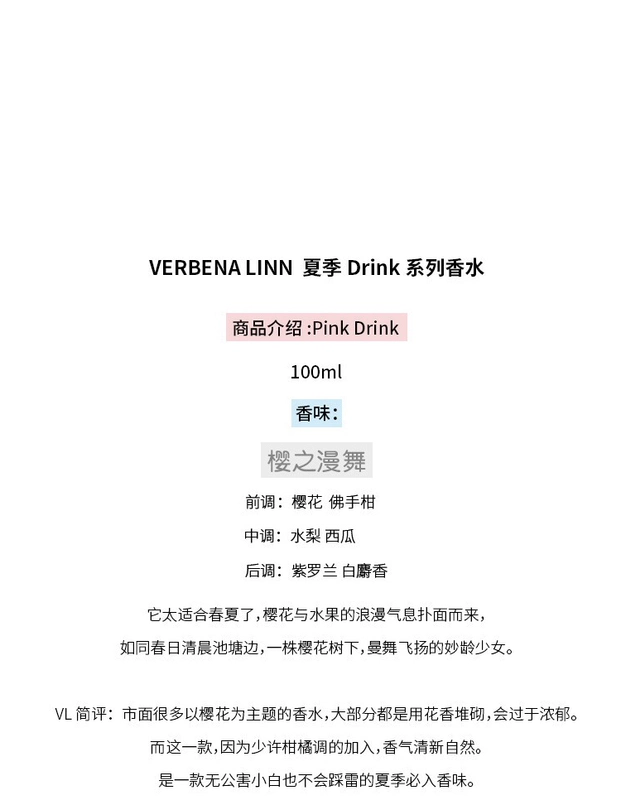 VERBENA LINN 夏季 Drink 系列香水

商品介绍 :Pink Drink

100ml

香味：

樱之漫舞

前调：樱花 佛手柑

中调：水梨 西瓜

后调：紫罗兰 白麝香

它太适合春夏了，樱花与水果的浪漫气息扑面而来，

如同春日清晨池塘边，一株樱花树下，曼舞飞扬的妙龄少女。

VL 简评：市面很多以樱花为主题的香水，大部分都是用花香堆砌，会过于浓郁。

而这一款，因为少许柑橘调的加入，香气清新自然。

是一款无公害小白也不会踩雷的夏季必入香味。